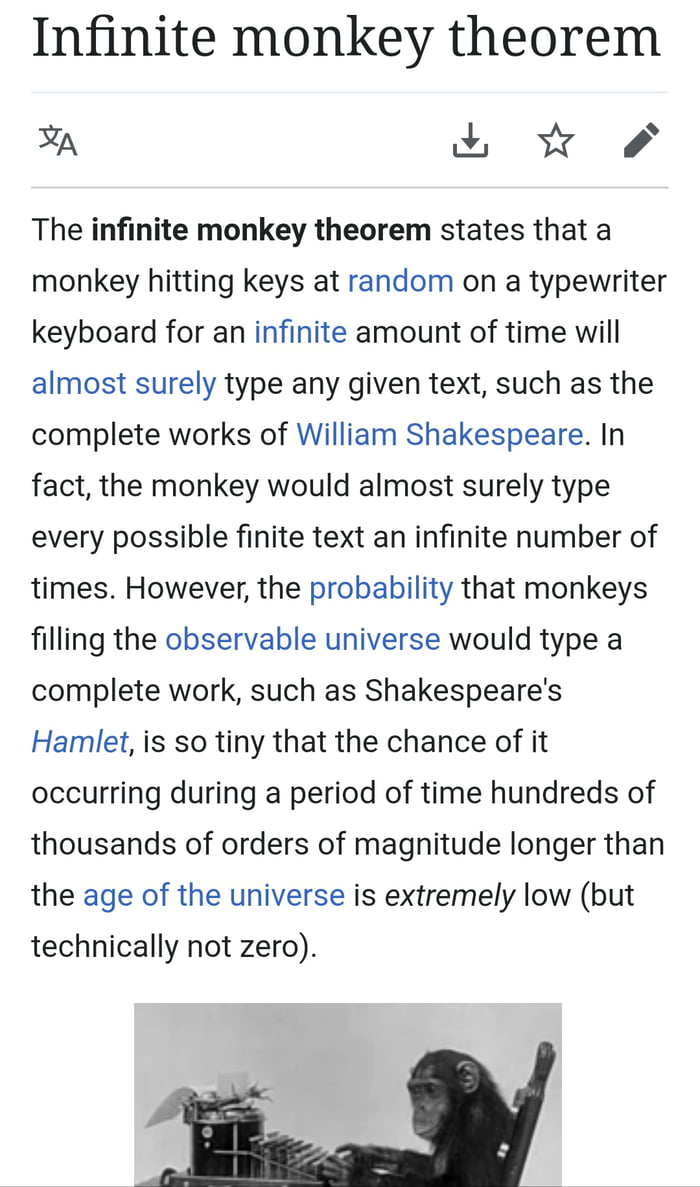 Infinite monkey theorem

The infinite monkey theorem states that a monkey hitting keys at random on a typewriter keyboard for an infinite amount of time will almost surely type any given text, such as the complete works of William Shakespeare. In fact, the monkey would almost surely type every possible finite text an infinite number of times. However, the probability that monkeys filling the observable universe would type a complete work, such as Shakespeare's Hamlet, is so tiny that the chance of it occurring during a period of time hundreds of thousands of orders of magnitude longer than the age of the universe is extremely low (but technically not zero).